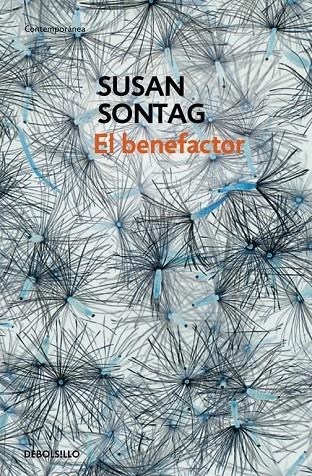 Contemporánea

SUSAN SONTAG

El benefactor

DEBOLSILLO